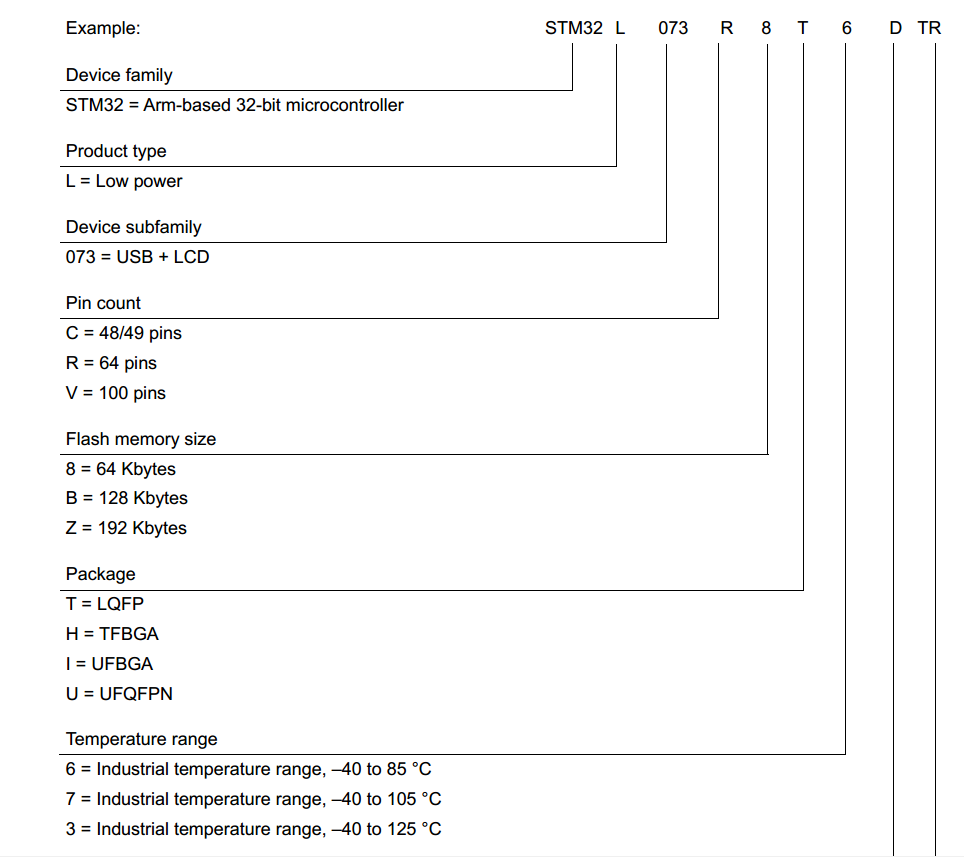 Example: STM32 L 073 R 8 T 6 D TR

Device family

STM32 = Arm-based 32-bit microcontroller

Product type

L = Low power

Device subfamily

073 = USB + LCD

Pin count

C = 48/49 pins

R = 64 pins

V = 100 pins

Flash memory size

8 = 64 Kbytes

B = 128 Kbytes

Z = 192 Kbytes

Package

T = LQFP

H = TFBGA

I = UFBGA

U = UFQFPN

Temperature range

6 = Industrial temperature range, –40 to 85 °C

7 = Industrial temperature range, –40 to 105 °C

3 = Industrial temperature range, –40 to 125 °C